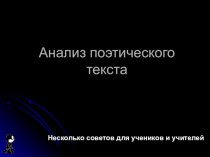 Анализ поэтического текста

Несколько советов для учеников и учителей